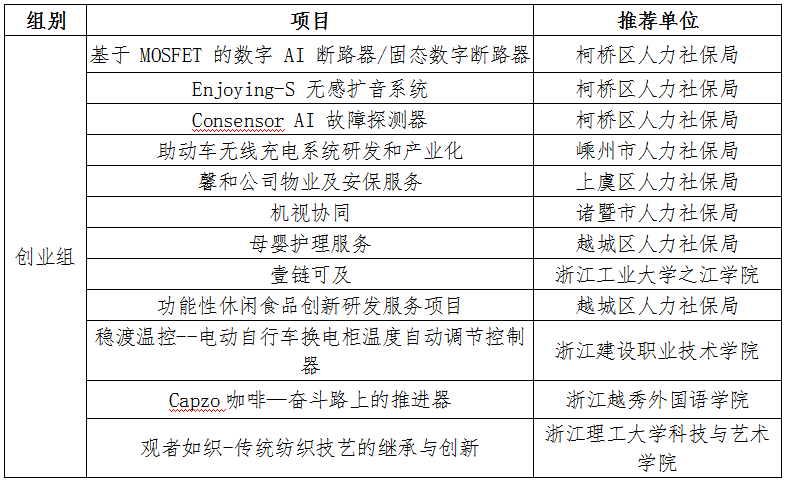 | 组别 | 项目 | 推荐单位 |
|---|---|---|
| 创业组 | 基于 MOSFET 的数字 AI 断路器/固态数字断路器 | 柯桥区人力社保局 |
| | Enjoying-S 无感扩音系统 | 柯桥区人力社保局 |
| | Consensor AI 故障探测器 | 柯桥区人力社保局 |
| | 助动车无线充电系统研发和产业化 | 嵊州市人力社保局 |
| | 馨和公司物业及安保服务 | 上虞区人力社保局 |
| | 机视协同 | 诸暨市人力社保局 |
| | 母婴护理服务 | 越城区人力社保局 |
| | 壹链可及 | 浙江工业大学之江学院 |
| | 功能性休闲食品创新研发服务项目 | 越城区人力社保局 |
| | 稳渡温控--电动自行车换电柜温度自动调节控制器 | 浙江建设职业技术学院 |
| | Capzo 咖啡—奋斗路上的推进器 | 浙江越秀外国语学院 |
| | 观者如织-传统纺织技艺的继承与创新 | 浙江理工大学科技与艺术学院 |